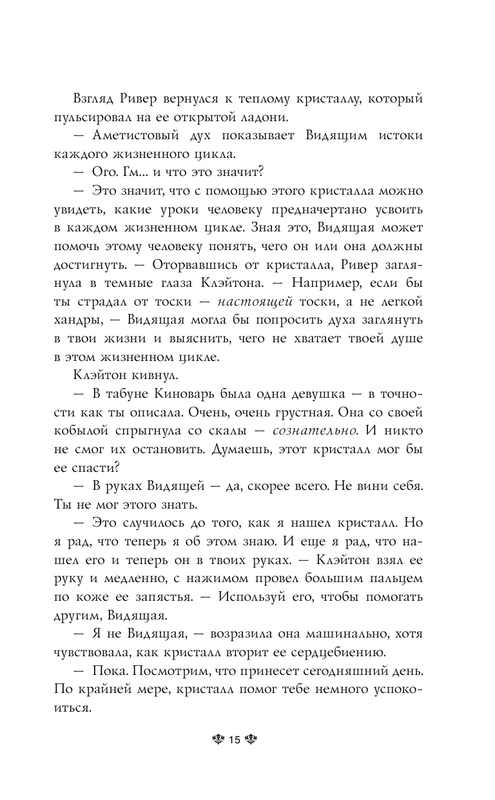 Взгляд Ривер вернулся к теплому кристаллу, который пульсировал на ее открытой ладони.

— Аметистовый дух показывает Видящим истоки каждого жизненного цикла.

— Ого. Гм... и что это значит?

— Это значит, что с помощью этого кристалла можно увидеть, какие уроки человеку предначертано усвоить в каждом жизненном цикле. Зная это, Видящая может помочь этому человеку понять, чего он или она должны достигнуть. — Оторвавшись от кристалла, Ривер заглянула в темные глаза Клэйтона. — Например, если бы ты страдал от тоски — настоящей тоски, а не легкой хандры, — Видящая могла бы попросить духа заглянуть в твои жизни и выяснить, чего не хватает твоей душе в этом жизненном цикле.

Клэйтон кивнул.

— В табуне Киноварь была одна девушка — в точности как ты описала. Очень, очень грустная. Она со своей кобылой спрыгнула со скалы — сознательно. И никто не смог их остановить. Думаешь, этот кристалл мог бы ее спасти?

— В руках Видящей — да, скорее всего. Не вини себя. Ты не мог этого знать.

— Это случилось до того, как я нашел кристалл. Но я рад, что теперь я об этом знаю. И еще я рад, что нашел его и теперь он в твоих руках. — Клэйтон взял ее руку и медленно, с нажимом провел большим пальцем по коже ее запястья. — Используй его, чтобы помогать другим, Видящая.

— Я не Видящая, — возразила она машинально, хотя чувствовала, как кристалл вторит ее сердцебиению.

— Пока. Посмотрим, что принесет сегодняшний день. По крайней мере, кристалл помог тебе немного успокоиться.

15